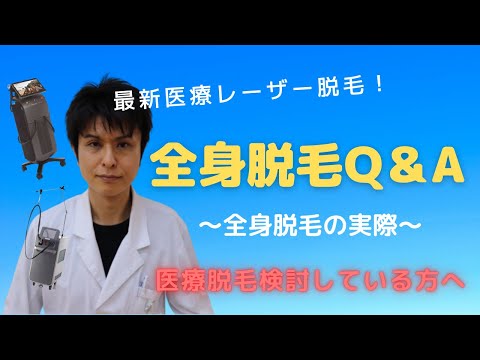 最新医療レーザー脱毛！

全身脱毛Q＆A

〜全身脱毛の実際〜

医療脱毛検討している方へ